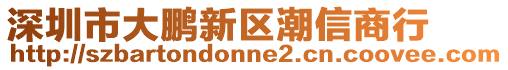 深圳市大鹏新区潮信商行
http://szbartondonne2.cn.coovee.com